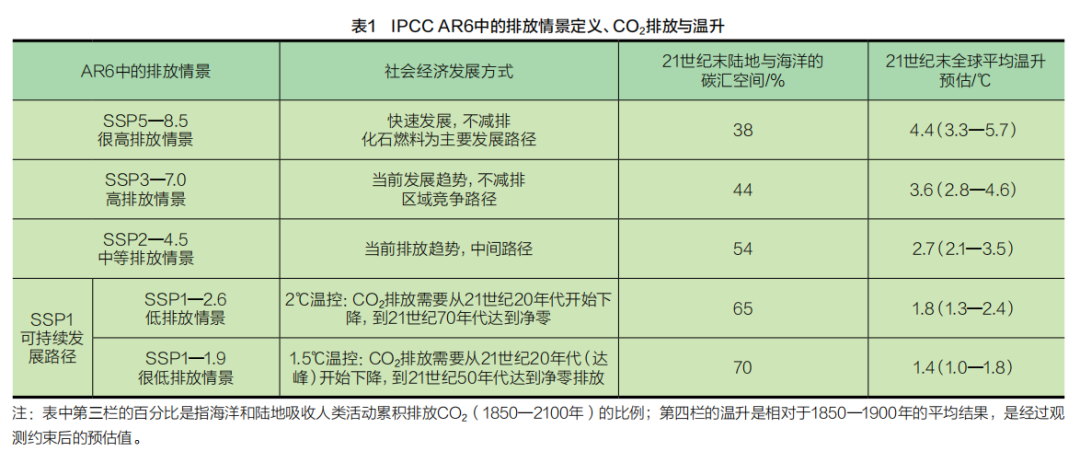 表1 IPCC AR6中的排放情景定义、$CO_2$排放与温升

| AR6中的排放情景 | | 社会经济发展方式 | 21世纪末陆地与海洋的碳汇空间/% | 21世纪末全球平均温升预估/℃ |
|---|---|---|---|---|
| SSP5—8.5 很高排放情景 | | 快速发展，不减排 化石燃料为主要发展路径 | 38 | 4.4（3.3—5.7） |
| SSP3—7.0 高排放情景 | | 当前发展趋势，不减排 区域竞争路径 | 44 | 3.6（2.8—4.6） |
| SSP2—4.5 中等排放情景 | | 当前排放趋势，中间路径 | 54 | 2.7（2.1—3.5） |
| SSP1 可持续发展路径 | SSP1—2.6 低排放情景 | 2℃温控：$CO_2$排放需要从21世纪20年代开始下降，到21世纪70年代达到净零 | 65 | 1.8（1.3—2.4） |
| | SSP1—1.9 很低排放情景 | 1.5℃温控：$CO_2$排放需要从21世纪20年代（达峰）开始下降，到21世纪50年代达到净零排放 | 70 | 1.4（1.0—1.8） |

注：表中第三栏的百分比是指海洋和陆地吸收人类活动累积排放$CO_2$（1850—2100年）的比例；第四栏的温升是相对于1850—1900年的平均结果，是经过观测约束后的预估值。